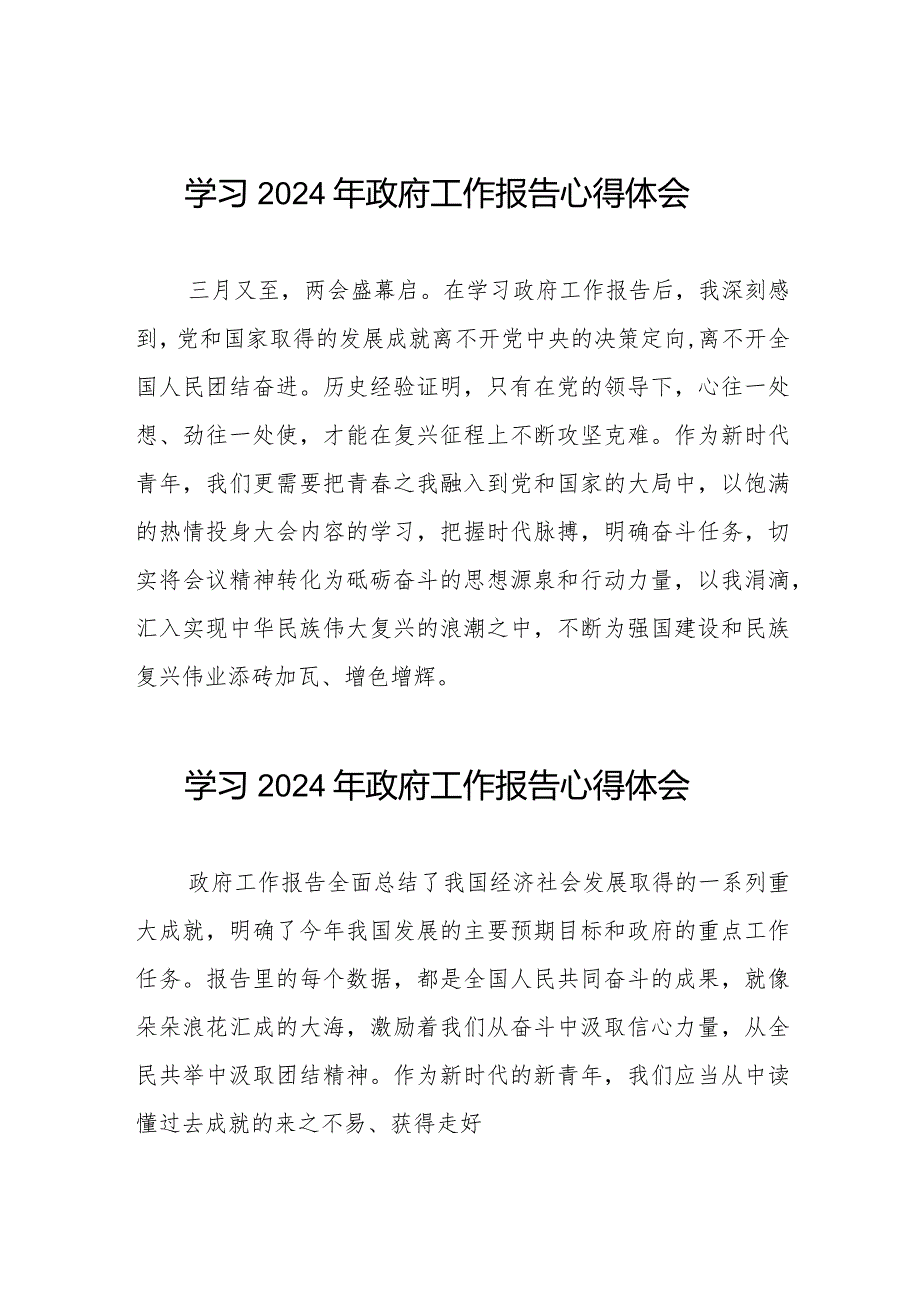 学习 2024 年政府工作报告心得体会

三月又至，两会盛幕启。在学习政府工作报告后，我深刻感到，党和国家取得的发展成就离不开党中央的决策定向，离不开全国人民团结奋进。历史经验证明，只有在党的领导下，心往一处想、劲往一处使，才能在复兴征程上不断攻坚克难。作为新时代青年，我们更需要把青春之我融入到党和国家的大局中，以饱满的热情投身大会内容的学习，把握时代脉搏，明确奋斗任务，切实将会议精神转化为砥砺奋斗的思想源泉和行动力量，以我涓滴，汇入实现中华民族伟大复兴的浪潮之中，不断为强国建设和民族复兴伟业添砖加瓦、增色增辉。

学习 2024 年政府工作报告心得体会

政府工作报告全面总结了我国经济社会发展取得的一系列重大成就，明确了今年我国发展的主要预期目标和政府的重点工作任务。报告里的每个数据，都是全国人民共同奋斗的成果，就像朵朵浪花汇成的大海，激励着我们从奋斗中汲取信心力量，从全民共举中汲取团结精神。作为新时代的新青年，我们应当从中读懂过去成就的来之不易、获得走好